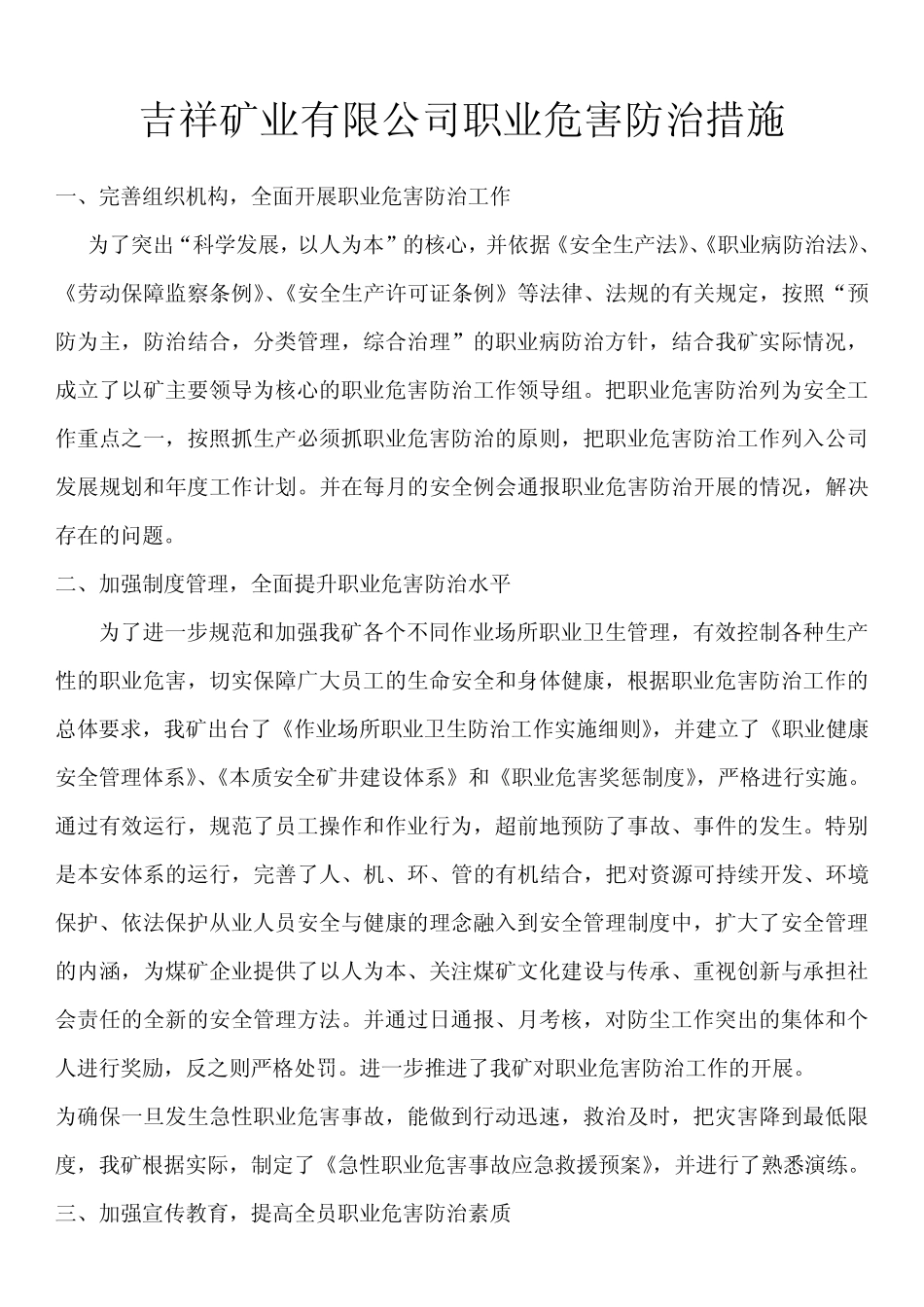 吉祥矿业有限公司职业危害防治措施

一、完善组织机构，全面开展职业危害防治工作

为了突出“科学发展，以人为本”的核心，并依据《安全生产法》、《职业病防治法》、《劳动保障监察条例》、《安全生产许可证条例》等法律、法规的有关规定，按照“预防为主，防治结合，分类管理，综合治理”的职业病防治方针，结合我矿实际情况，成立了以矿主要领导为核心的职业危害防治工作领导组。把职业危害防治列为安全工作重点之一，按照抓生产必须抓职业危害防治的原则，把职业危害防治工作列入公司发展规划和年度工作计划。并在每月的安全例会通报职业危害防治开展的情况，解决存在的问题。

二、加强制度管理，全面提升职业危害防治水平

为了进一步规范和加强我矿各个不同作业场所职业卫生管理，有效控制各种生产性的职业危害，切实保障广大员工的生命安全和身体健康，根据职业危害防治工作的总体要求，我矿出台了《作业场所职业卫生防治工作实施细则》，并建立了《职业健康安全管理体系》、《本质安全矿井建设体系》和《职业危害奖惩制度》，严格进行实施。通过有效运行，规范了员工操作和作业行为，超前地预防了事故、事件的发生。特别是本安体系的运行，完善了人、机、环、管的有机结合，把对资源可持续开发、环境保护、依法保护从业人员安全与健康的理念融入到安全管理制度中，扩大了安全管理的内涵，为煤矿企业提供了以人为本、关注煤矿文化建设与传承、重视创新与承担社会责任的全新的安全管理方法。并通过日通报、月考核，对防尘工作突出的集体和个人进行奖励，反之则严格处罚。进一步推进了我矿对职业危害防治工作的开展。

为确保一旦发生急性职业危害事故，能做到行动迅速，救治及时，把灾害降到最低限度，我矿根据实际，制定了《急性职业危害事故应急救援预案》，并进行了熟悉演练。

三、加强宣传教育，提高全员职业危害防治素质